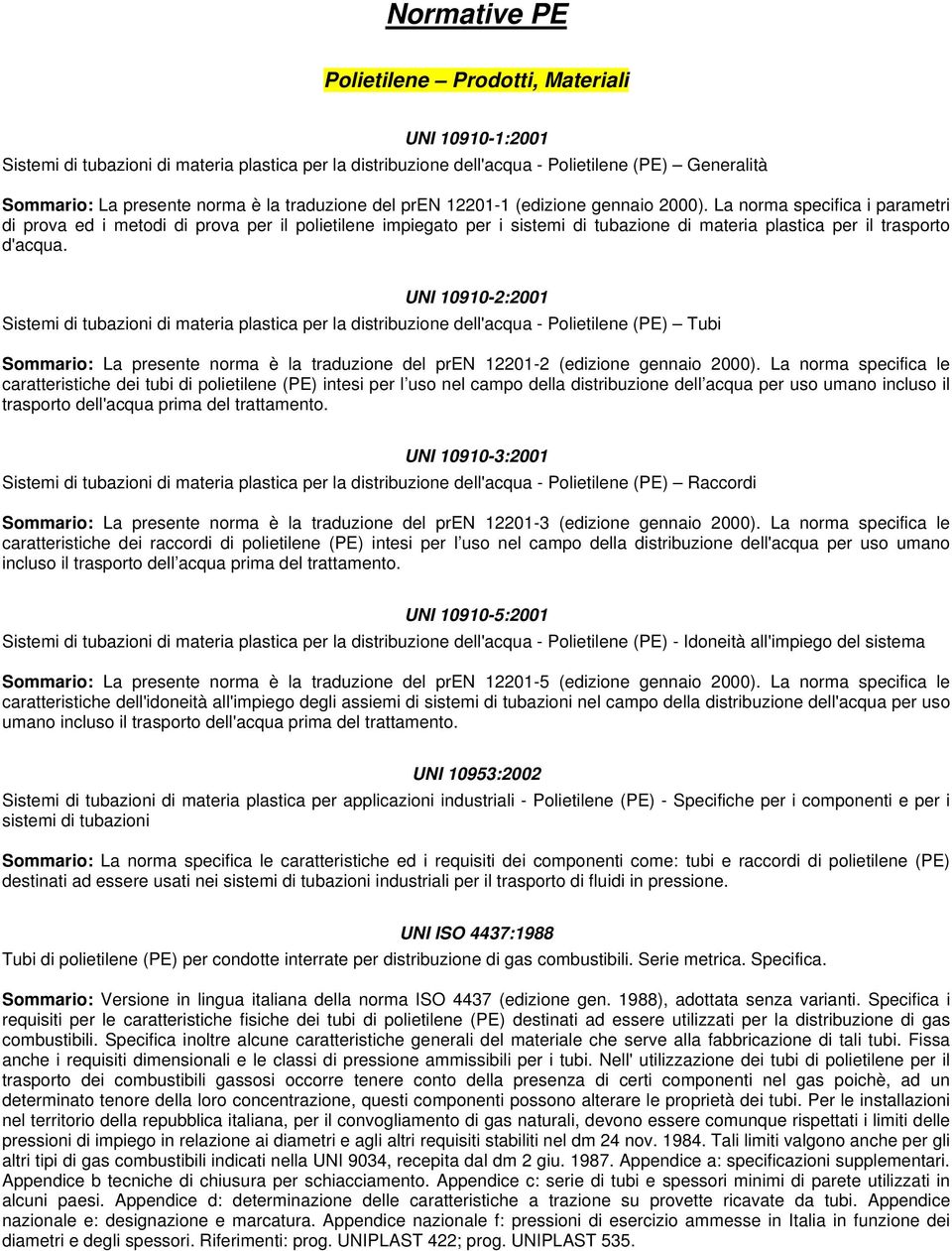 Normative PE

Polietilene – Prodotti, Materiali

UNI 10910-1:2001

Sistemi di tubazioni di materia plastica per la distribuzione dell'acqua - Polietilene (PE) – Generalità

Sommario: La presente norma è la traduzione del prEN 12201-1 (edizione gennaio 2000). La norma specifica i parametri di prova ed i metodi di prova per il polietilene impiegato per i sistemi di tubazione di materia plastica per il trasporto d'acqua.

UNI 10910-2:2001

Sistemi di tubazioni di materia plastica per la distribuzione dell'acqua - Polietilene (PE) – Tubi

Sommario: La presente norma è la traduzione del prEN 12201-2 (edizione gennaio 2000). La norma specifica le caratteristiche dei tubi di polietilene (PE) intesi per l uso nel campo della distribuzione dell acqua per uso umano incluso il trasporto dell'acqua prima del trattamento.

UNI 10910-3:2001

Sistemi di tubazioni di materia plastica per la distribuzione dell'acqua - Polietilene (PE) – Raccordi

Sommario: La presente norma è la traduzione del prEN 12201-3 (edizione gennaio 2000). La norma specifica le caratteristiche dei raccordi di polietilene (PE) intesi per l uso nel campo della distribuzione dell'acqua per uso umano incluso il trasporto dell acqua prima del trattamento.

UNI 10910-5:2001

Sistemi di tubazioni di materia plastica per la distribuzione dell'acqua - Polietilene (PE) - Idoneità all'impiego del sistema

Sommario: La presente norma è la traduzione del prEN 12201-5 (edizione gennaio 2000). La norma specifica le caratteristiche dell'idoneità all'impiego degli assiemi di sistemi di tubazioni nel campo della distribuzione dell'acqua per uso umano incluso il trasporto dell'acqua prima del trattamento.

UNI 10953:2002

Sistemi di tubazioni di materia plastica per applicazioni industriali - Polietilene (PE) - Specifiche per i componenti e per i sistemi di tubazioni

Sommario: La norma specifica le caratteristiche ed i requisiti dei componenti come: tubi e raccordi di polietilene (PE) destinati ad essere usati nei sistemi di tubazioni industriali per il trasporto di fluidi in pressione.

UNI ISO 4437:1988

Tubi di polietilene (PE) per condotte interrate per distribuzione di gas combustibili. Serie metrica. Specifica.

Sommario: Versione in lingua italiana della norma ISO 4437 (edizione gen. 1988), adottata senza varianti. Specifica i requisiti per le caratteristiche fisiche dei tubi di polietilene (PE) destinati ad essere utilizzati per la distribuzione di gas combustibili. Specifica inoltre alcune caratteristiche generali del materiale che serve alla fabbricazione di tali tubi. Fissa anche i requisiti dimensionali e le classi di pressione ammissibili per i tubi. Nell' utilizzazione dei tubi di polietilene per il trasporto dei combustibili gassosi occorre tenere conto della presenza di certi componenti nel gas poichè, ad un determinato tenore della loro concentrazione, questi componenti possono alterare le proprietà dei tubi. Per le installazioni nel territorio della repubblica italiana, per il convogliamento di gas naturali, devono essere comunque rispettati i limiti delle pressioni di impiego in relazione ai diametri e agli altri requisiti stabiliti nel dm 24 nov. 1984. Tali limiti valgono anche per gli altri tipi di gas combustibili indicati nella UNI 9034, recepita dal dm 2 giu. 1987. Appendice a: specificazioni supplementari. Appendice b tecniche di chiusura per schiacciamento. Appendice c: serie di tubi e spessori minimi di parete utilizzati in alcuni paesi. Appendice d: determinazione delle caratteristiche a trazione su provette ricavate da tubi. Appendice nazionale e: designazione e marcatura. Appendice nazionale f: pressioni di esercizio ammesse in Italia in funzione dei diametri e degli spessori. Riferimenti: prog. UNIPLAST 422; prog. UNIPLAST 535.